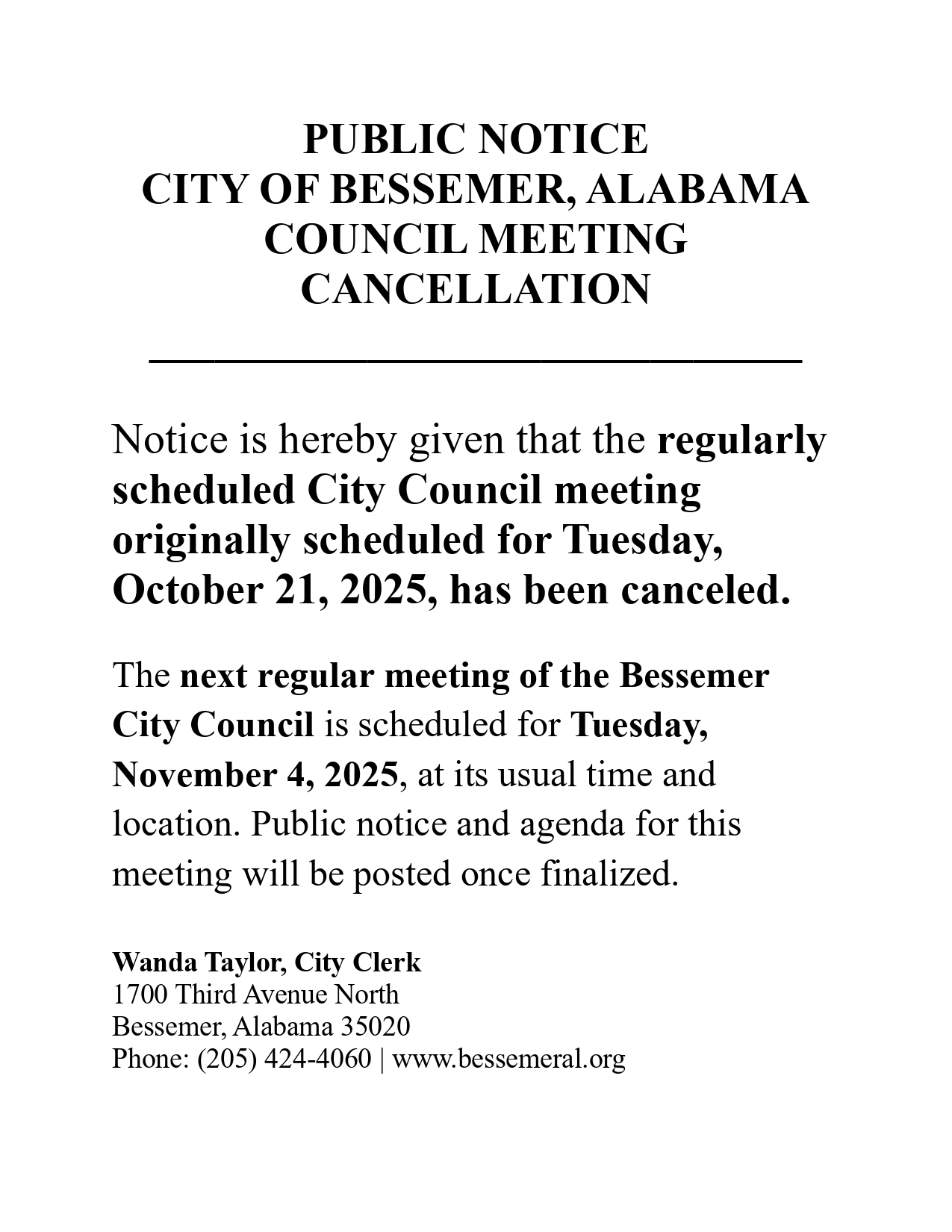 PUBLIC NOTICE
CITY OF BESSEMER, ALABAMA
COUNCIL MEETING
CANCELLATION

Notice is hereby given that the regularly scheduled City Council meeting originally scheduled for Tuesday, October 21, 2025, has been canceled.

The next regular meeting of the Bessemer City Council is scheduled for Tuesday, November 4, 2025, at its usual time and location. Public notice and agenda for this meeting will be posted once finalized.

Wanda Taylor, City Clerk
1700 Third Avenue North
Bessemer, Alabama 35020
Phone: (205) 424-4060 | www.bessemeral.org